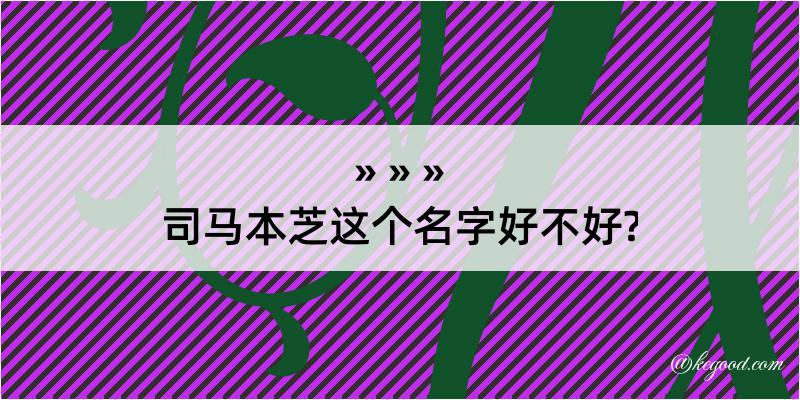 » » »
司马本芝这个名字好不好?

@kegood.com